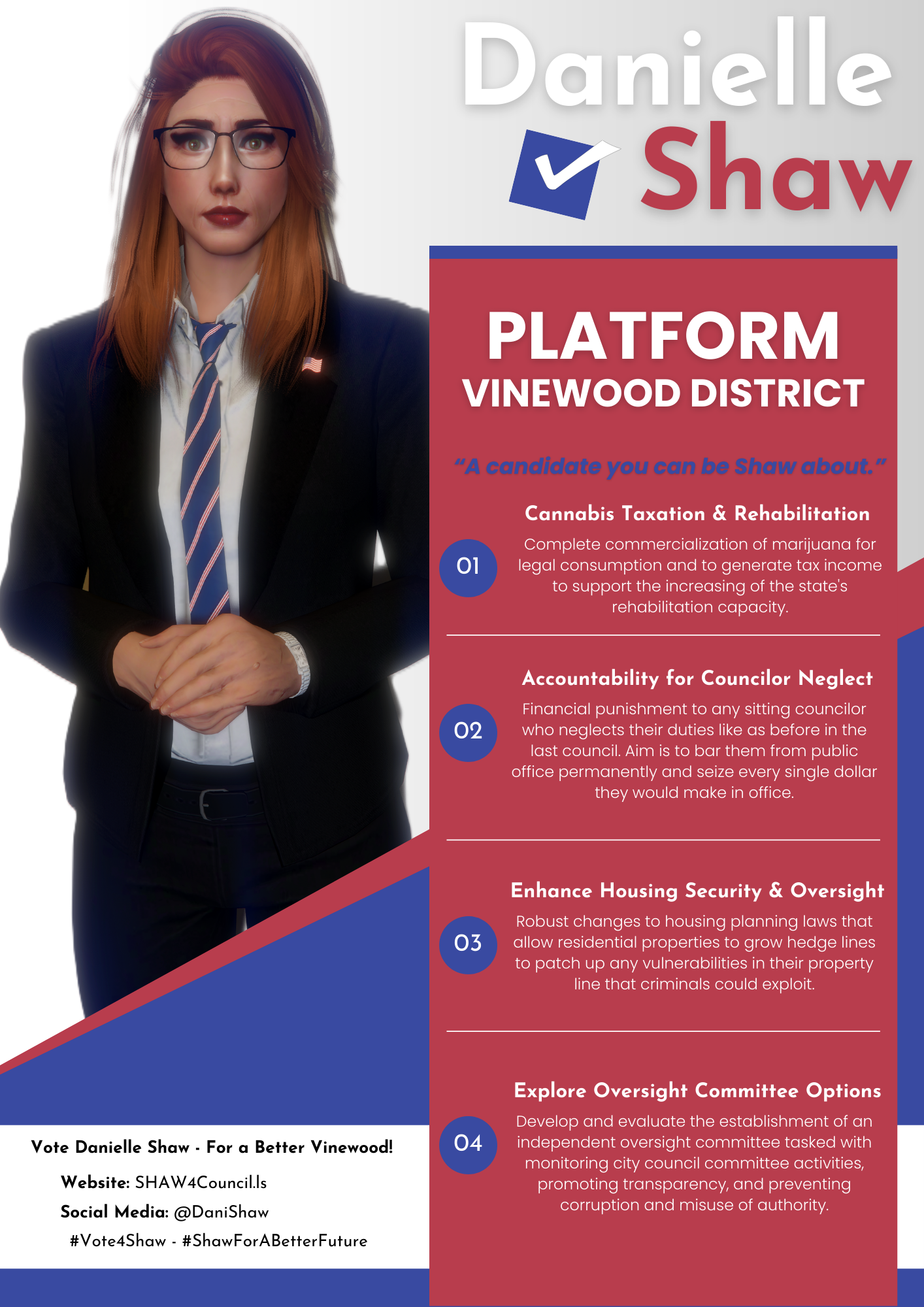 Danielle Shaw

PLATFORM
VINEWOOD DISTRICT

"A candidate you can be Shaw about."

Cannabis Taxation & Rehabilitation

01

Complete commercialization of marijuana for legal consumption and to generate tax income to support the increasing of the state's rehabilitation capacity.

Accountability for Councilor Neglect

02

Financial punishment to any sitting councilor who neglects their duties like as before in the last council. Aim is to bar them from public office permanently and seize every single dollar they would make in office.

Enhance Housing Security & Oversight

03

Robust changes to housing planning laws that allow residential properties to grow hedge lines to patch up any vulnerabilities in their property line that criminals could exploit.

Explore Oversight Committee Options

04

Develop and evaluate the establishment of an independent oversight committee tasked with monitoring city council committee activities, promoting transparency, and preventing corruption and misuse of authority.

Vote Danielle Shaw - For a Better Vinewood!

Website: SHAW4Council.ls

Social Media: @DaniShaw

#Vote4Shaw - #ShawForABetterFuture